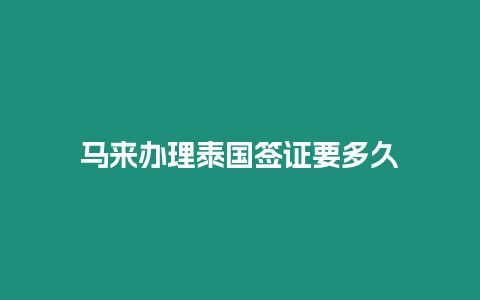 马来办理泰国签证要多久